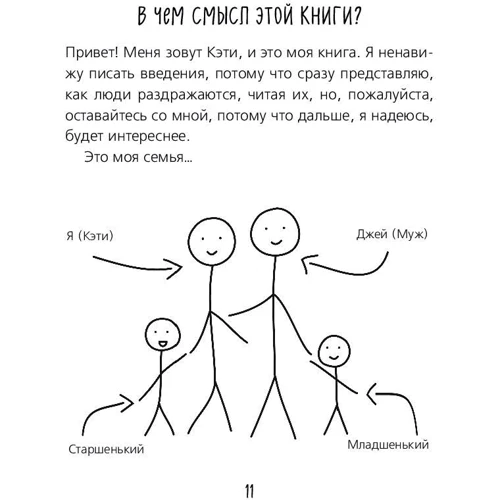 В ЧЕМ СМЫСЛ ЭТОЙ КНИГИ?

Привет! Меня зовут Кэти, и это моя книга. Я ненавижу писать введения, потому что сразу представляю, как люди раздражаются, читая их, но, пожалуйста, оставайтесь со мной, потому что дальше, я надеюсь, будет интереснее.

Это моя семья...

Я (Кэти)

Джей (Муж)

Старшенький

Младшенький

11